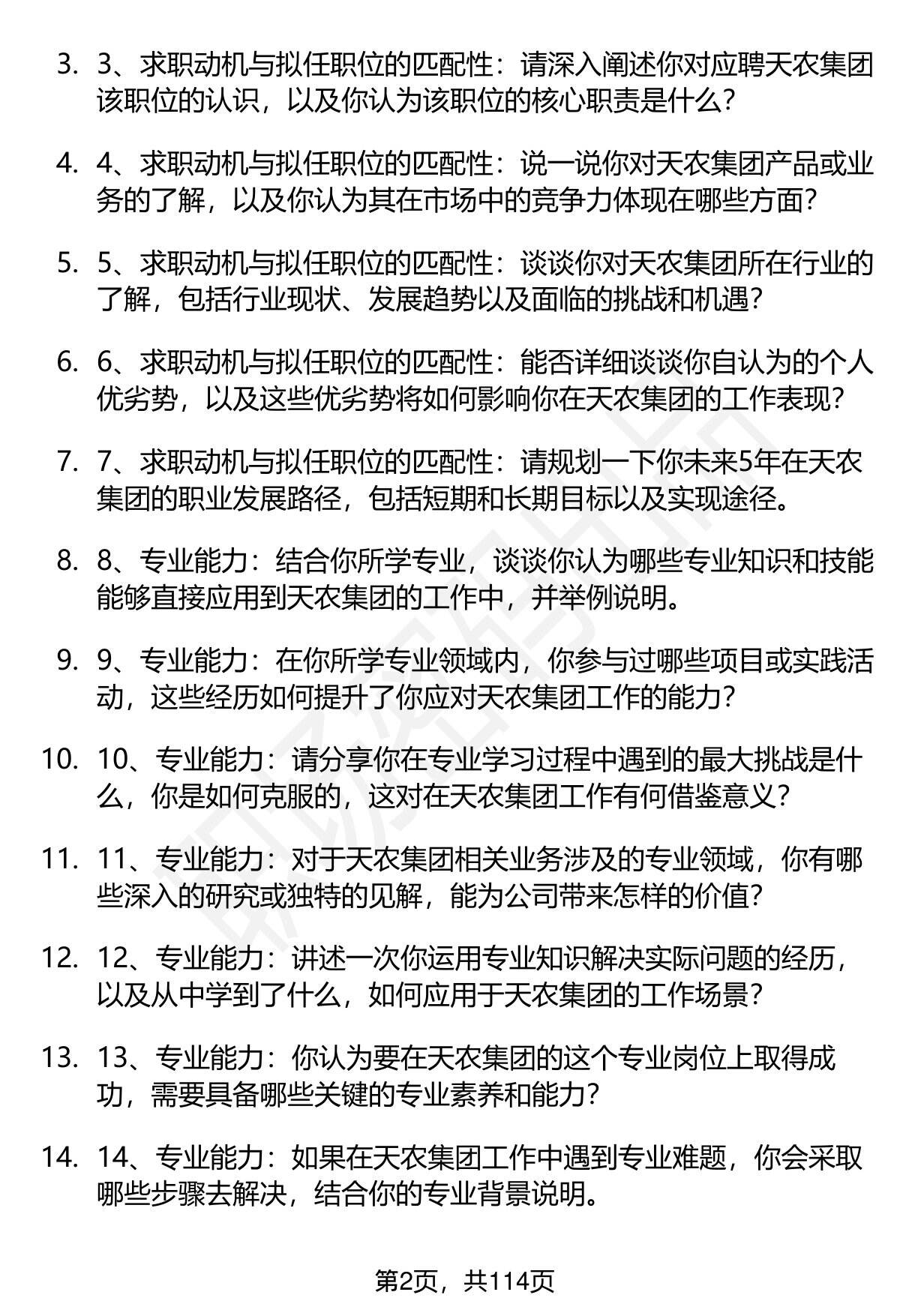 3. 3、求职动机与拟任职位的匹配性：请深入阐述你对应聘天农集团该职位的认识，以及你认为该职位的核心职责是什么？

4. 4、求职动机与拟任职位的匹配性：说一说你对天农集团产品或业务的了解，以及你认为其在市场中的竞争力体现在哪些方面？

5. 5、求职动机与拟任职位的匹配性：谈谈你对天农集团所在行业的了解，包括行业现状、发展趋势以及面临的挑战和机遇？

6. 6、求职动机与拟任职位的匹配性：能否详细谈谈你自认为的个人优劣势，以及这些优劣势将如何影响你在天农集团的工作表现？

7. 7、求职动机与拟任职位的匹配性：请规划一下你未来5年在天农集团的职业发展路径，包括短期和长期目标以及实现途径。

8. 8、专业能力：结合你所学专业，谈谈你认为哪些专业知识和技能能够直接应用到天农集团的工作中，并举例说明。

9. 9、专业能力：在你所学专业领域内，你参与过哪些项目或实践活动，这些经历如何提升了你应对天农集团工作的能力？

10. 10、专业能力：请分享你在专业学习过程中遇到的最大挑战是什么，你是如何克服的，这对在天农集团工作有何借鉴意义？

11. 11、专业能力：对于天农集团相关业务涉及的专业领域，你有哪些深入的研究或独特的见解，能为公司带来怎样的价值？

12. 12、专业能力：讲述一次你运用专业知识解决实际问题的经历，以及从中学到了什么，如何应用于天农集团的工作场景？

13. 13、专业能力：你认为要在天农集团的这个专业岗位上取得成功，需要具备哪些关键的专业素养和能力？

14. 14、专业能力：如果在天农集团工作中遇到专业难题，你会采取哪些步骤去解决，结合你的专业背景说明。

第2页，共114页